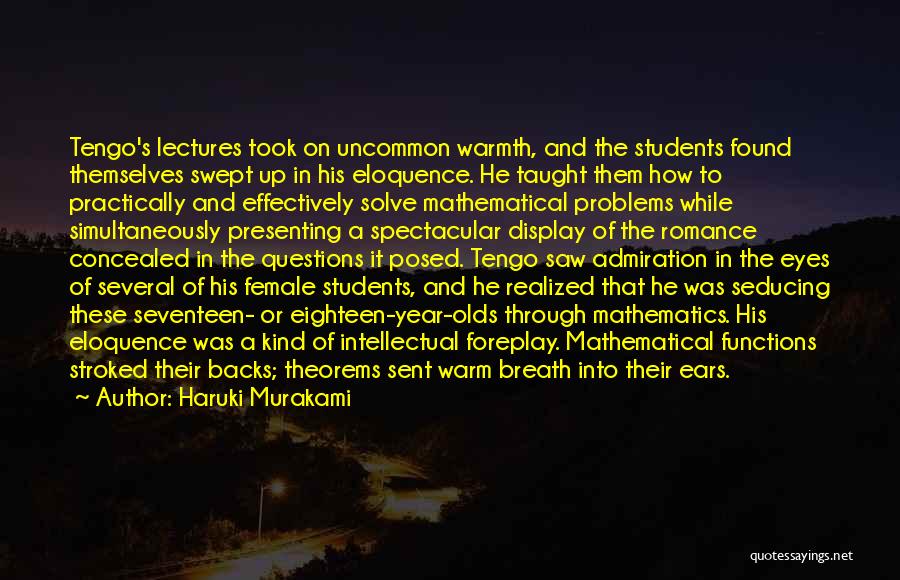 Tengo's lectures took on uncommon warmth, and the students found themselves swept up in his eloquence. He taught them how to practically and effectively solve mathematical problems while simultaneously presenting a spectacular display of the romance concealed in the questions it posed. Tengo saw admiration in the eyes of several of his female students, and he realized that he was seducing these seventeen- or eighteen-year-olds through mathematics. His eloquence was a kind of intellectual foreplay. Mathematical functions stroked their backs; theorems sent warm breath into their ears.
~ Author: Haruki Murakami

quotessayings.net